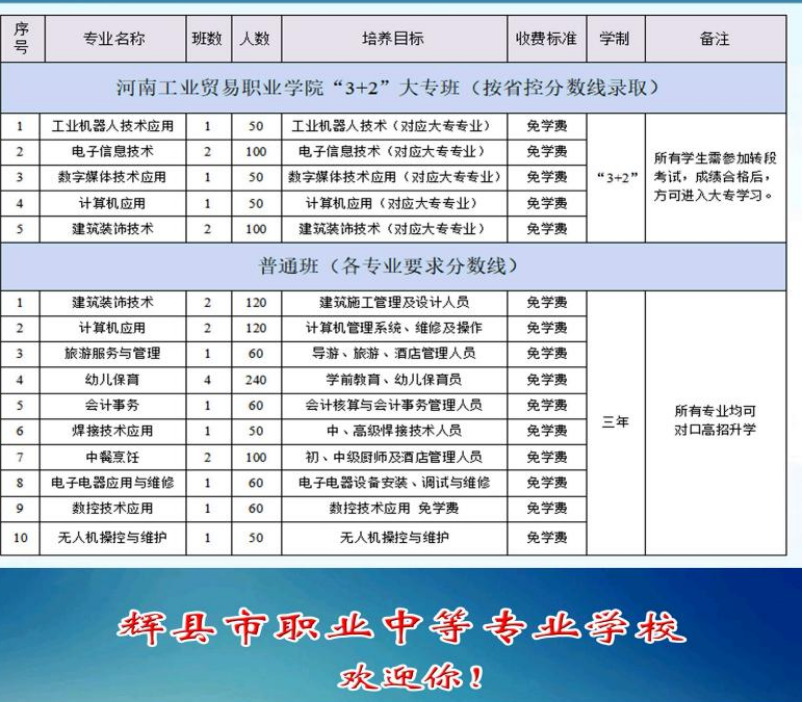 | 序号 | 专业名称 | 班数 | 人数 | 培养目标 | 收费标准 | 学制 | 备注 |
|---|---|---|---|---|---|---|---|
| 河南工业贸易职业学院“3+2”大专班（按省控分数线录取） | | | | | | | |
| 1 | 工业机器人技术应用 | 1 | 50 | 工业机器人技术（对应大专专业） | 免学费 | “3+2” | 所有学生需参加转段考试，成绩合格后，方可进入大专学习。 |
| 2 | 电子信息技术 | 2 | 100 | 电子信息技术（对应大专专业） | 免学费 | | |
| 3 | 数字媒体技术应用 | 1 | 50 | 数字媒体技术应用（对应大专专业） | 免学费 | | |
| 4 | 计算机应用 | 1 | 50 | 计算机应用（对应大专专业） | 免学费 | | |
| 5 | 建筑装饰技术 | 2 | 100 | 建筑装饰技术（对应大专专业） | 免学费 | | |
| 普通班（各专业要求分数线） | | | | | | | |
| 1 | 建筑装饰技术 | 2 | 120 | 建筑施工管理及设计人员 | 免学费 | 三年 | 所有专业均可对口高招升学 |
| 2 | 计算机应用 | 2 | 120 | 计算机管理系统、维修及操作 | 免学费 | | |
| 3 | 旅游服务与管理 | 1 | 60 | 导游、旅游、酒店管理人员 | 免学费 | | |
| 4 | 幼儿保育 | 4 | 240 | 学前教育、幼儿保育员 | 免学费 | | |
| 5 | 会计事务 | 1 | 60 | 会计核算与会计事务管理人员 | 免学费 | | |
| 6 | 焊接技术应用 | 1 | 50 | 中、高级焊接技术人员 | 免学费 | | |
| 7 | 中餐烹饪 | 2 | 100 | 初、中级厨师及酒店管理人员 | 免学费 | | |
| 8 | 电子电器应用与维修 | 1 | 60 | 电子电器设备安装、调试与维修 | 免学费 | | |
| 9 | 数控技术应用 | 1 | 60 | 数控技术应用 免学费 | 免学费 | | |
| 10 | 无人机操控与维护 | 1 | 50 | 无人机操控与维护 | 免学费 | | |

辉县市职业中等专业学校

欢迎你！